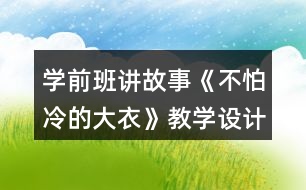 学前班讲故事《不怕冷的大衣》教学设计